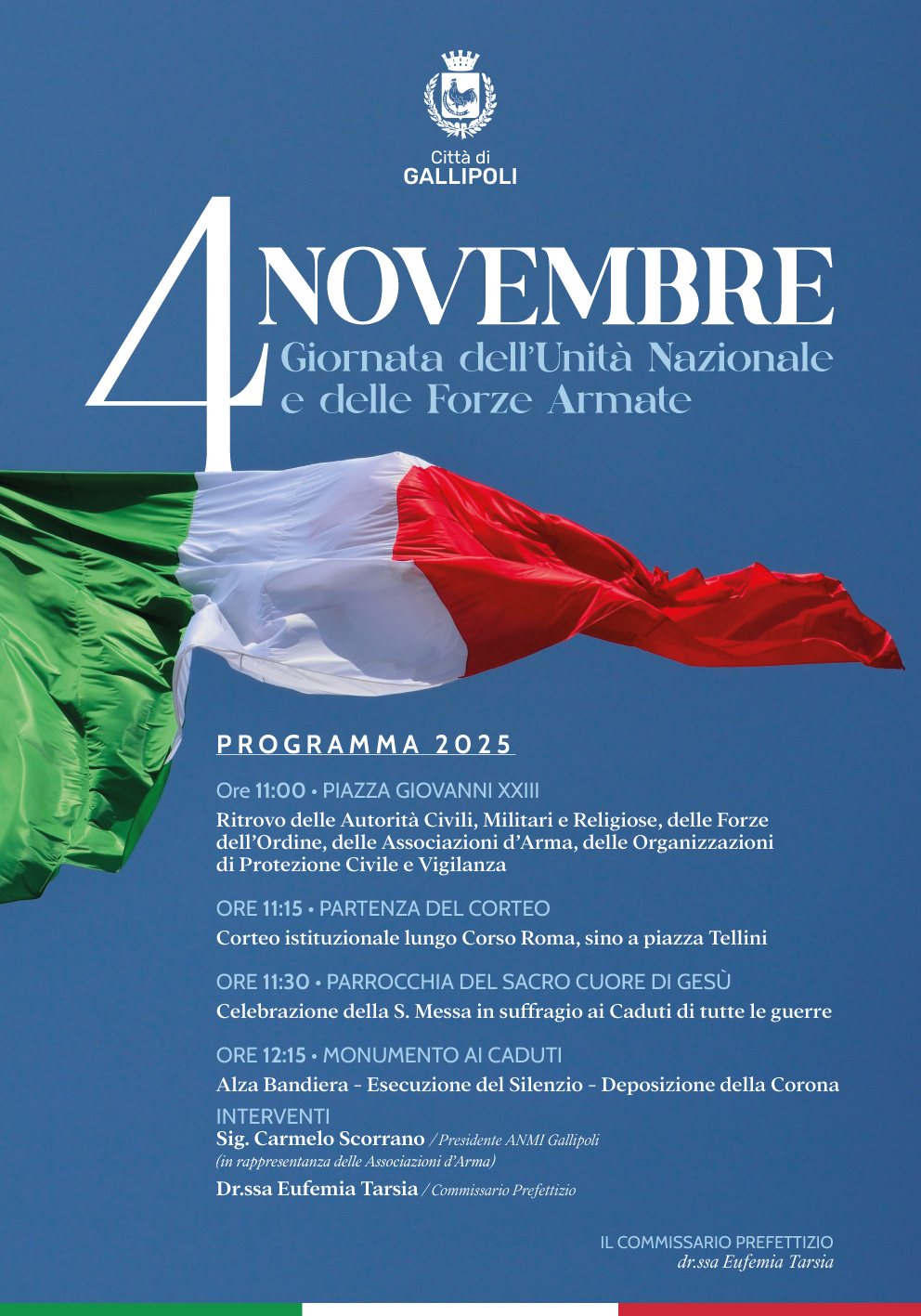 Città di
GALLIPOLI

4 NOVEMBRE
Giornata dell'Unità Nazionale
e delle Forze Armate

PROGRAMMA 2025

Ore 11:00 • PIAZZA GIOVANNI XXIII
Ritrovo delle Autorità Civili, Militari e Religiose, delle Forze dell'Ordine, delle Associazioni d'Arma, delle Organizzazioni di Protezione Civile e Vigilanza

ORE 11:15 • PARTENZA DEL CORTEO
Corteo istituzionale lungo Corso Roma, sino a piazza Tellini

ORE 11:30 • PARROCCHIA DEL SACRO CUORE DI GESÙ
Celebrazione della S. Messa in suffragio ai Caduti di tutte le guerre

ORE 12:15 • MONUMENTO AI CADUTI
Alza Bandiera - Esecuzione del Silenzio - Deposizione della Corona

INTERVENTI
Sig. Carmelo Scorrano / Presidente ANMI Gallipoli
(in rappresentanza delle Associazioni d'Arma)
Dr.ssa Eufemia Tarsia / Commissario Prefettizio

IL COMMISSARIO PREFETTIZIO
dr.ssa Eufemia Tarsia